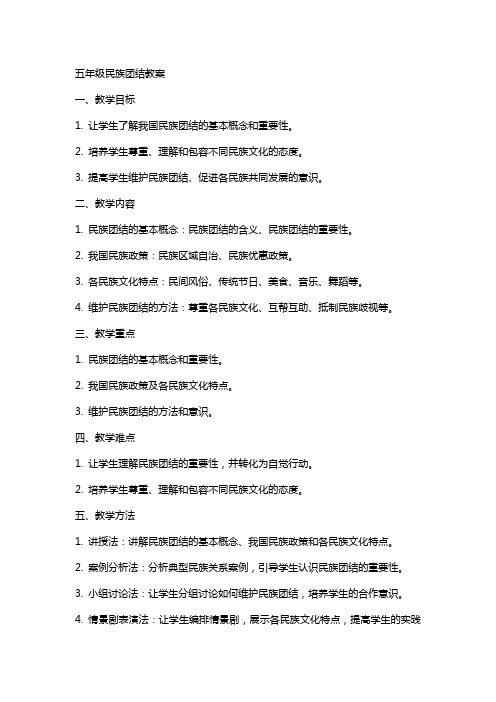 五年级民族团结教案

一、教学目标

1. 让学生了解我国民族团结的基本概念和重要性。

2. 培养学生尊重、理解和包容不同民族文化的态度。

3. 提高学生维护民族团结、促进各民族共同发展的意识。

二、教学内容

1. 民族团结的基本概念：民族团结的含义、民族团结的重要性。

2. 我国民族政策：民族区域自治、民族优惠政策。

3. 各民族文化特点：民间风俗、传统节日、美食、音乐、舞蹈等。

4. 维护民族团结的方法：尊重各民族文化、互帮互助、抵制民族歧视等。

三、教学重点

1. 民族团结的基本概念和重要性。

2. 我国民族政策及各民族文化特点。

3. 维护民族团结的方法和意识。

四、教学难点

1. 让学生理解民族团结的重要性，并转化为自觉行动。

2. 培养学生尊重、理解和包容不同民族文化的态度。

五、教学方法

1. 讲授法：讲解民族团结的基本概念、我国民族政策和各民族文化特点。

2. 案例分析法：分析典型民族关系案例，引导学生认识民族团结的重要性。

3. 小组讨论法：让学生分组讨论如何维护民族团结，培养学生的合作意识。

4. 情景剧表演法：让学生编排情景剧，展示各民族文化特点，提高学生的实践